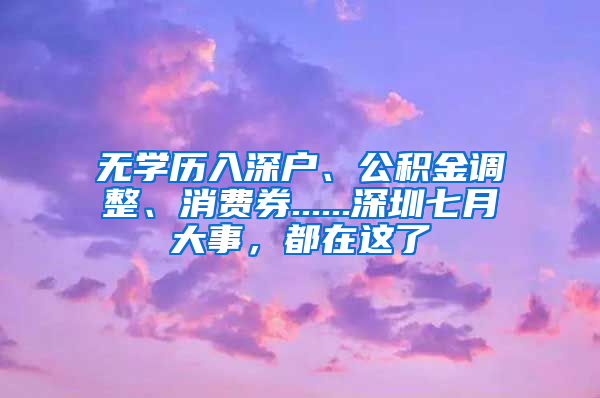 无学历入深户、公积金调整、消费券……深圳七月大事，都在这了